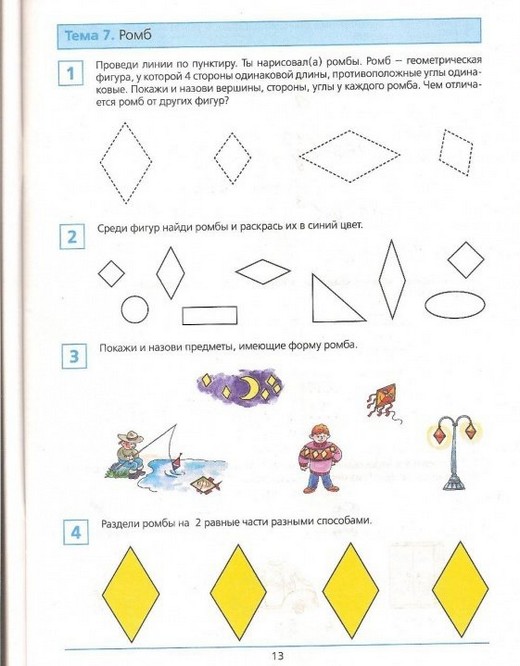 Тема 7. Ромб

1 Проведи линии по пунктиру. Ты нарисовал(а) ромбы. Ромб — геометрическая фигура, у которой 4 стороны одинаковой длины, противоположные углы одинаковые. Покажи и назови вершины, стороны, углы у каждого ромба. Чем отличается ромб от других фигур?

2 Среди фигур найди ромбы и раскрась их в синий цвет.

3 Покажи и назови предметы, имеющие форму ромба.

4 Раздели ромбы на 2 равные части разными способами.

13